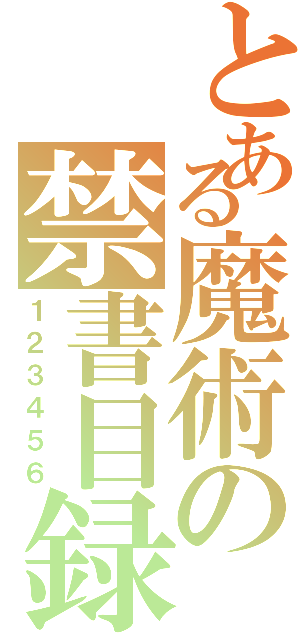 とある魔術の禁書目録
123456